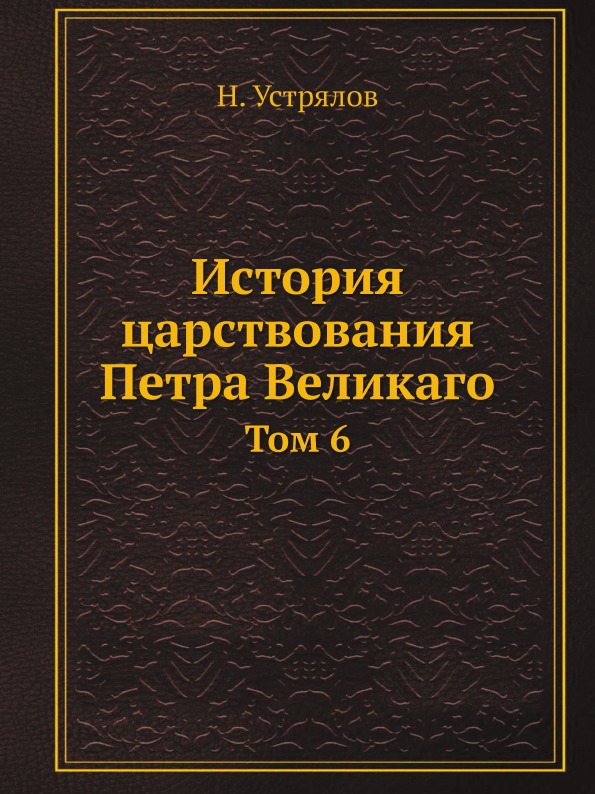 Н. Устрялов

История царствования Петра Великаго

Том 6